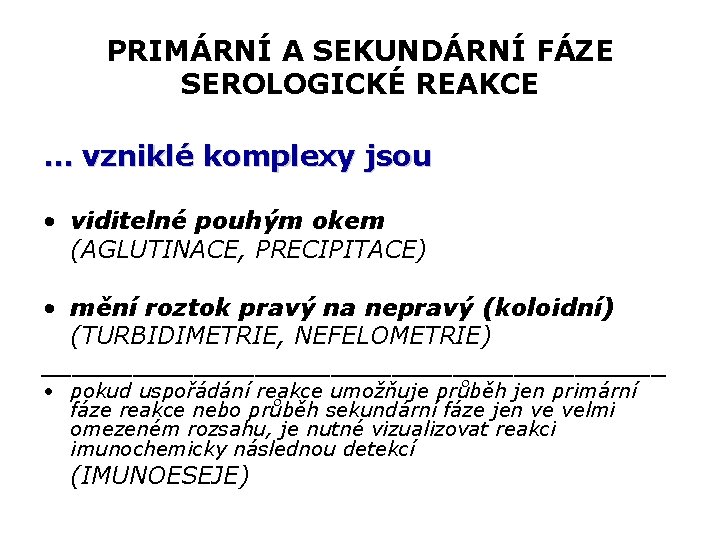 PRIMÁRNÍ A SEKUNDÁRNÍ FÁZE SEROLOGICKÉ REAKCE

... vzniklé komplexy jsou

• viditelné pouhým okem
(AGLUTINACE, PRECIPITACE)

• mění roztok pravý na nepravý (koloidní)
(TURBIDIMETRIE, NEFELOMETRIE)

• pokud uspořádání reakce umožňuje průběh jen primární fáze reakce nebo průběh sekundární fáze jen ve velmi omezeném rozsahu, je nutné vizualizovat reakci imunochemicky následnou detekcí
(IMUNOESEJE)